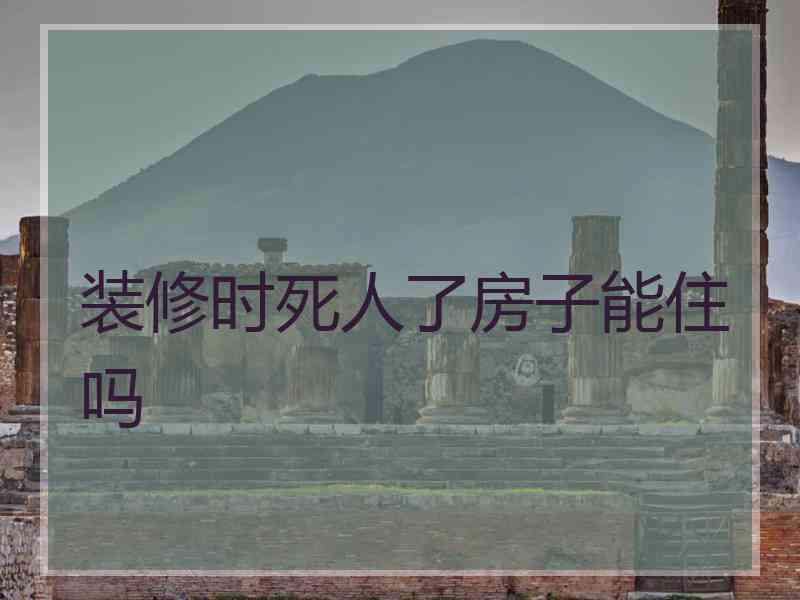 装修时死人了房子能住吗